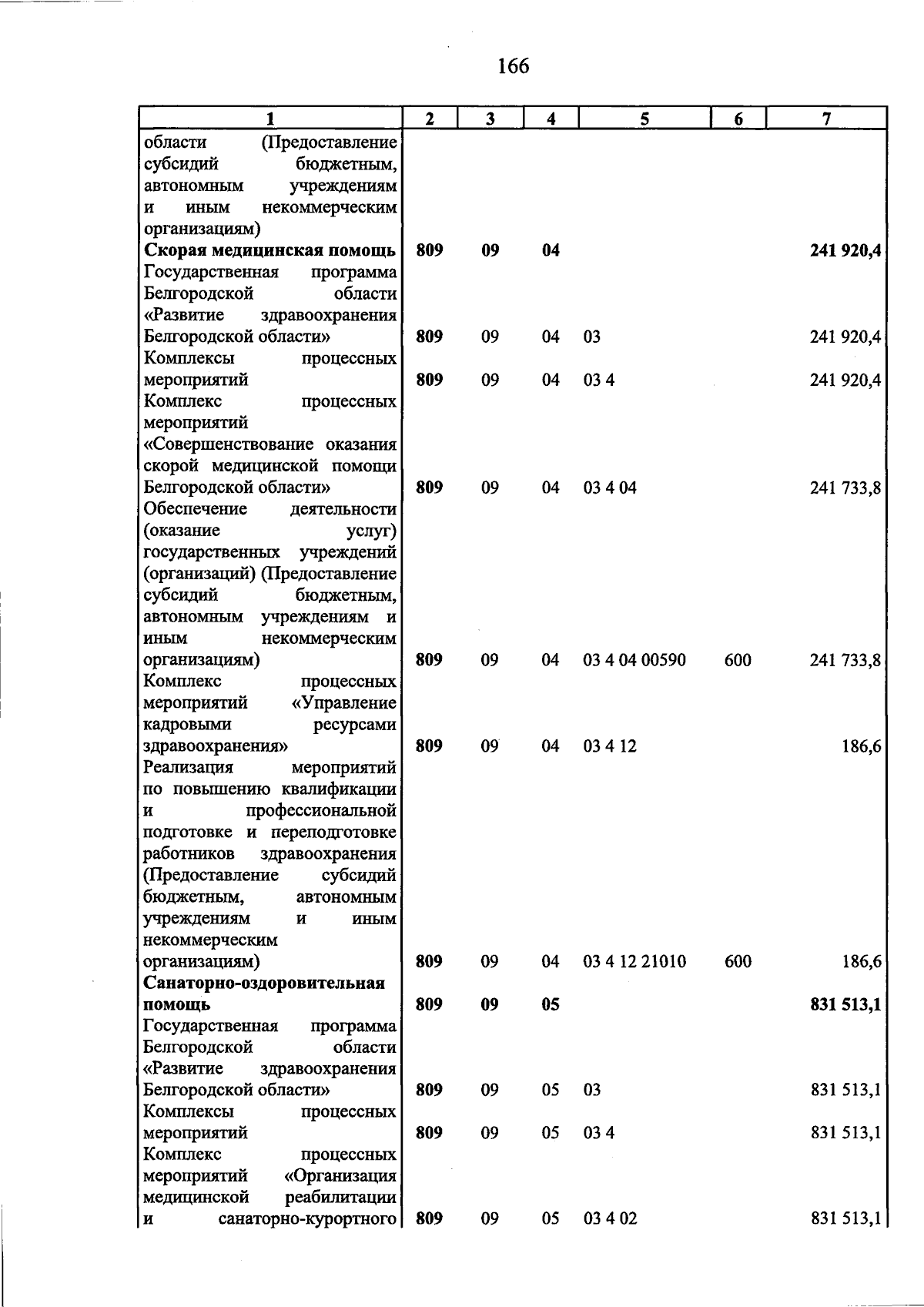 166

| 1 | 2 | 3 | 4 | 5 | 6 | 7 |
|---|---|---|---|---|---|---|
| области (Предоставление субсидий бюджетным, автономным учреждениям и иным некоммерческим организациям) | | | | | | |
| Скорая медицинская помощь | 809 | 09 | 04 | | | 241 920,4 |
| Государственная программа Белгородской области «Развитие здравоохранения Белгородской области» | 809 | 09 | 04 | 03 | | 241 920,4 |
| Комплексы процессных мероприятий | 809 | 09 | 04 | 03 4 | | 241 920,4 |
| Комплекс процессных мероприятий «Совершенствование оказания скорой медицинской помощи Белгородской области» | 809 | 09 | 04 | 03 4 04 | | 241 733,8 |
| Обеспечение деятельности (оказание услуг) государственных учреждений (организаций) (Предоставление субсидий бюджетным, автономным учреждениям и иным некоммерческим организациям) | 809 | 09 | 04 | 03 4 04 00590 | 600 | 241 733,8 |
| Комплекс процессных мероприятий «Управление кадровыми ресурсами здравоохранения» | 809 | 09 | 04 | 03 4 12 | | 186,6 |
| Реализация мероприятий по повышению квалификации и профессиональной подготовке и переподготовке работников здравоохранения (Предоставление субсидий бюджетным, автономным учреждениям и иным некоммерческим организациям) | 809 | 09 | 04 | 03 4 12 21010 | 600 | 186,6 |
| Санаторно-оздоровительная помощь | 809 | 09 | 05 | | | 831 513,1 |
| Государственная программа Белгородской области «Развитие здравоохранения Белгородской области» | 809 | 09 | 05 | 03 | | 831 513,1 |
| Комплексы процессных мероприятий | 809 | 09 | 05 | 03 4 | | 831 513,1 |
| Комплекс процессных мероприятий «Организация медицинской реабилитации и санаторно-курортного | 809 | 09 | 05 | 03 4 02 | | 831 513,1 |